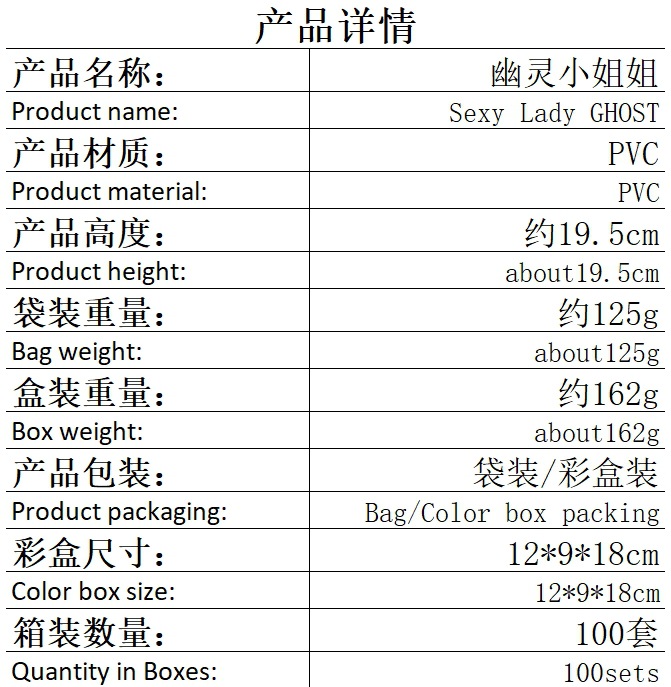 产品详情

| 产品名称: | 幽灵小姐姐 |
|---|---|
| Product name: | Sexy Lady GHOST |
| 产品材质: | PVC |
| Product material: | PVC |
| 产品高度: | 约19.5cm |
| Product height: | about19.5cm |
| 袋装重量: | 约125g |
| Bag weight: | about125g |
| 盒装重量: | 约162g |
| Box weight: | about162g |
| 产品包装: | 袋装/彩盒装 |
| Product packaging: | Bag/Color box packing |
| 彩盒尺寸: | 12*9*18cm |
| Color box size: | 12*9*18cm |
| 箱装数量: | 100套 |
| Quantity in Boxes: | 100sets |